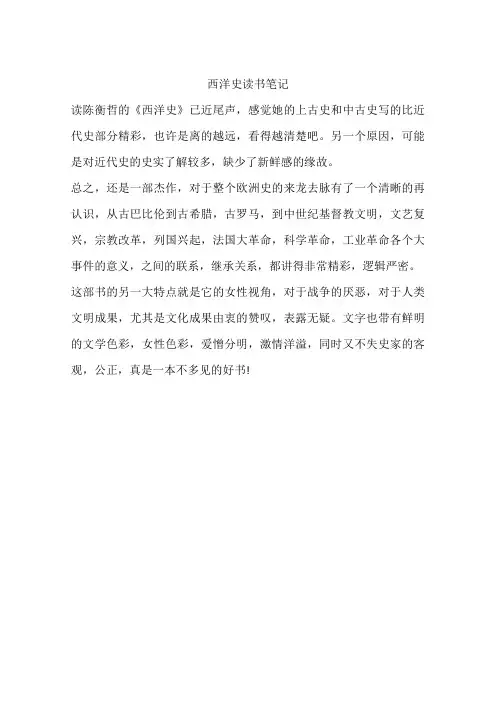 西洋史读书笔记

读陈衡哲的《西洋史》已近尾声，感觉她的上古史和中古史写的比近代史部分精彩，也许是离的越远，看得越清楚吧。另一个原因，可能是对近代史的史实了解较多，缺少了新鲜感的缘故。

总之，还是一部杰作，对于整个欧洲史的来龙去脉有了一个清晰的再认识，从古巴比伦到古希腊，古罗马，到中世纪基督教文明，文艺复兴，宗教改革，列国兴起，法国大革命，科学革命，工业革命各个大事件的意义，之间的联系，继承关系，都讲得非常精彩，逻辑严密。

这部书的另一大特点就是它的女性视角，对于战争的厌恶，对于人类文明成果，尤其是文化成果由衷的赞叹，表露无疑。文字也带有鲜明的文学色彩，女性色彩，爱憎分明，激情洋溢，同时又不失史家的客观，公正，真是一本不多见的好书!